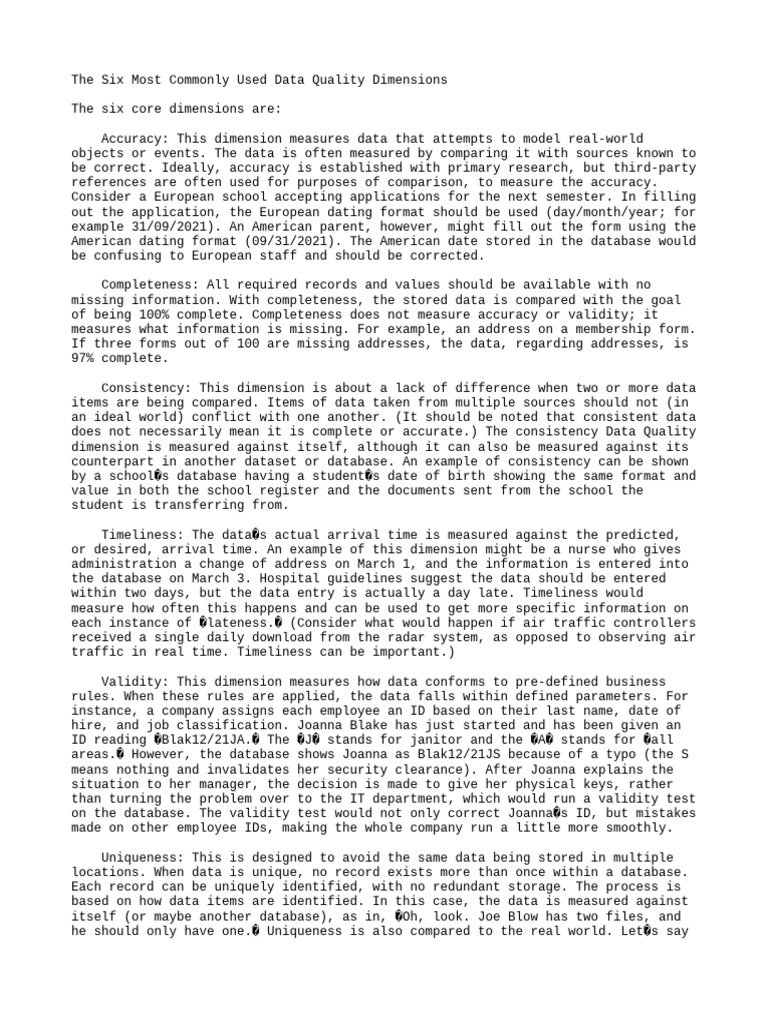 The Six Most Commonly Used Data Quality Dimensions

The six core dimensions are:

Accuracy: This dimension measures data that attempts to model real-world objects or events. The data is often measured by comparing it with sources known to be correct. Ideally, accuracy is established with primary research, but third-party references are often used for purposes of comparison, to measure the accuracy. Consider a European school accepting applications for the next semester. In filling out the application, the European dating format should be used (day/month/year; for example 31/09/2021). An American parent, however, might fill out the form using the American dating format (09/31/2021). The American date stored in the database would be confusing to European staff and should be corrected.

Completeness: All required records and values should be available with no missing information. With completeness, the stored data is compared with the goal of being 100% complete. Completeness does not measure accuracy or validity; it measures what information is missing. For example, an address on a membership form. If three forms out of 100 are missing addresses, the data, regarding addresses, is 97% complete.

Consistency: This dimension is about a lack of difference when two or more data items are being compared. Items of data taken from multiple sources should not (in an ideal world) conflict with one another. (It should be noted that consistent data does not necessarily mean it is complete or accurate.) The consistency Data Quality dimension is measured against itself, although it can also be measured against its counterpart in another dataset or database. An example of consistency can be shown by a school�s database having a student�s date of birth showing the same format and value in both the school register and the documents sent from the school the student is transferring from.

Timeliness: The data�s actual arrival time is measured against the predicted, or desired, arrival time. An example of this dimension might be a nurse who gives administration a change of address on March 1, and the information is entered into the database on March 3. Hospital guidelines suggest the data should be entered within two days, but the data entry is actually a day late. Timeliness would measure how often this happens and can be used to get more specific information on each instance of �lateness.� (Consider what would happen if air traffic controllers received a single daily download from the radar system, as opposed to observing air traffic in real time. Timeliness can be important.)

Validity: This dimension measures how data conforms to pre-defined business rules. When these rules are applied, the data falls within defined parameters. For instance, a company assigns each employee an ID based on their last name, date of hire, and job classification. Joanna Blake has just started and has been given an ID reading �Blak12/21JA.� The �J� stands for janitor and the �A� stands for �all areas.� However, the database shows Joanna as Blak12/21JS because of a typo (the S means nothing and invalidates her security clearance). After Joanna explains the situation to her manager, the decision is made to give her physical keys, rather than turning the problem over to the IT department, which would run a validity test on the database. The validity test would not only correct Joanna�s ID, but mistakes made on other employee IDs, making the whole company run a little more smoothly.

Uniqueness: This is designed to avoid the same data being stored in multiple locations. When data is unique, no record exists more than once within a database. Each record can be uniquely identified, with no redundant storage. The process is based on how data items are identified. In this case, the data is measured against itself (or maybe another database), as in, �Oh, look. Joe Blow has two files, and he should only have one.� Uniqueness is also compared to the real world. Let�s say